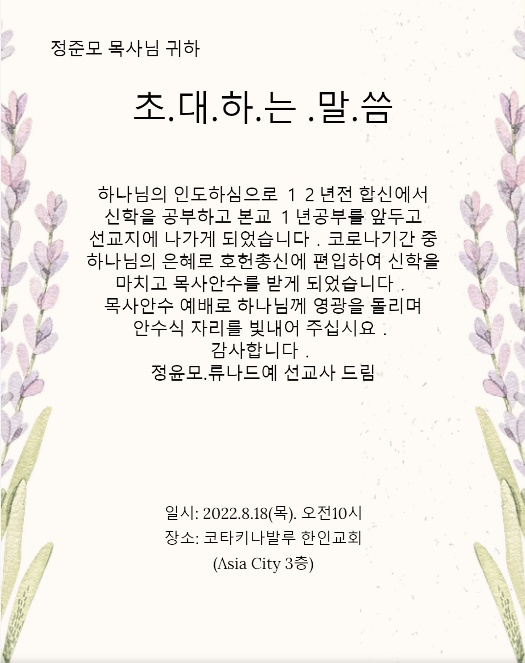 정준모 목사님 귀하

초.대.하.는 .말.씀

하나님의 인도하심으로 1 2 년전 합신에서 신학을 공부하고 본교 1 년공부를 앞두고 선교지에 나가게 되었습니다 . 코로나기간 중 하나님의 은혜로 호헌총신에 편입하여 신학을 마치고 목사안수를 받게 되었습니다 . 목사안수 예배로 하나님께 영광을 돌리며 안수식 자리를 빛내어 주십시요 .
감사합니다 .
정윤모.류나드예 선교사 드림

일시: 2022.8.18(목). 오전10시
장소: 코타키나발루 한인교회
(Asia City 3층)